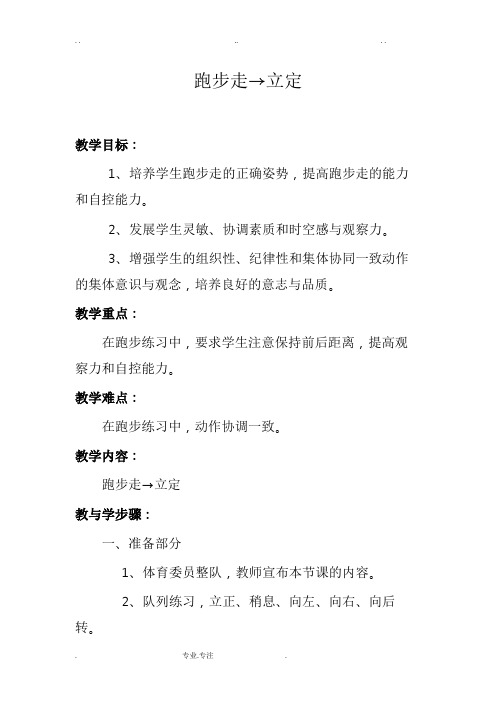 跑步走→立定

教学目标：

1、培养学生跑步走的正确姿势，提高跑步走的能力和自控能力。

2、发展学生灵敏、协调素质和时空感与观察力。

3、增强学生的组织性、纪律性和集体协同一致动作的集体意识与观念，培养良好的意志与品质。

教学重点：

在跑步练习中，要求学生注意保持前后距离，提高观察力和自控能力。

教学难点：

在跑步练习中，动作协调一致。

教学内容：

跑步走→立定

教与学步骤：

一、准备部分

1、体育委员整队，教师宣布本节课的内容。

2、队列练习，立正、稍息、向左、向右、向后转。

专业.专注